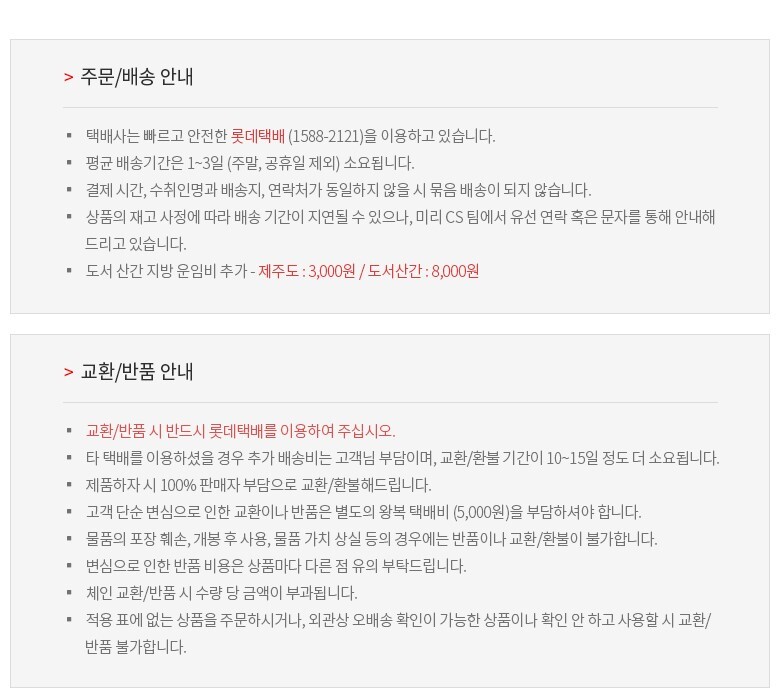 > 주문/배송 안내

▪ 택배사는 빠르고 안전한 롯데택배 (1588-2121)을 이용하고 있습니다.
▪ 평균 배송기간은 1~3일 (주말, 공휴일 제외) 소요됩니다.
▪ 결제 시간, 수취인명과 배송지, 연락처가 동일하지 않을 시 묶음 배송이 되지 않습니다.
▪ 상품의 재고 사정에 따라 배송 기간이 지연될 수 있으나, 미리 CS 팀에서 유선 연락 혹은 문자를 통해 안내해 드리고 있습니다.
▪ 도서 산간 지방 운임비 추가 - 제주도 : 3,000원 / 도서산간 : 8,000원

> 교환/반품 안내

▪ 교환/반품 시 반드시 롯데택배를 이용하여 주십시오.
▪ 타 택배를 이용하셨을 경우 추가 배송비는 고객님 부담이며, 교환/환불 기간이 10~15일 정도 더 소요됩니다.
▪ 제품하자 시 100% 판매자 부담으로 교환/환불해드립니다.
▪ 고객 단순 변심으로 인한 교환이나 반품은 별도의 왕복 택배비 (5,000원)을 부담하셔야 합니다.
▪ 물품의 포장 훼손, 개봉 후 사용, 물품 가치 상실 등의 경우에는 반품이나 교환/환불이 불가합니다.
▪ 변심으로 인한 반품 비용은 상품마다 다른 점 유의 부탁드립니다.
▪ 체인 교환/반품 시 수량 당 금액이 부과됩니다.
▪ 적용 표에 없는 상품을 주문하시거나, 외관상 오배송 확인이 가능한 상품이나 확인 안 하고 사용할 시 교환/반품 불가합니다.